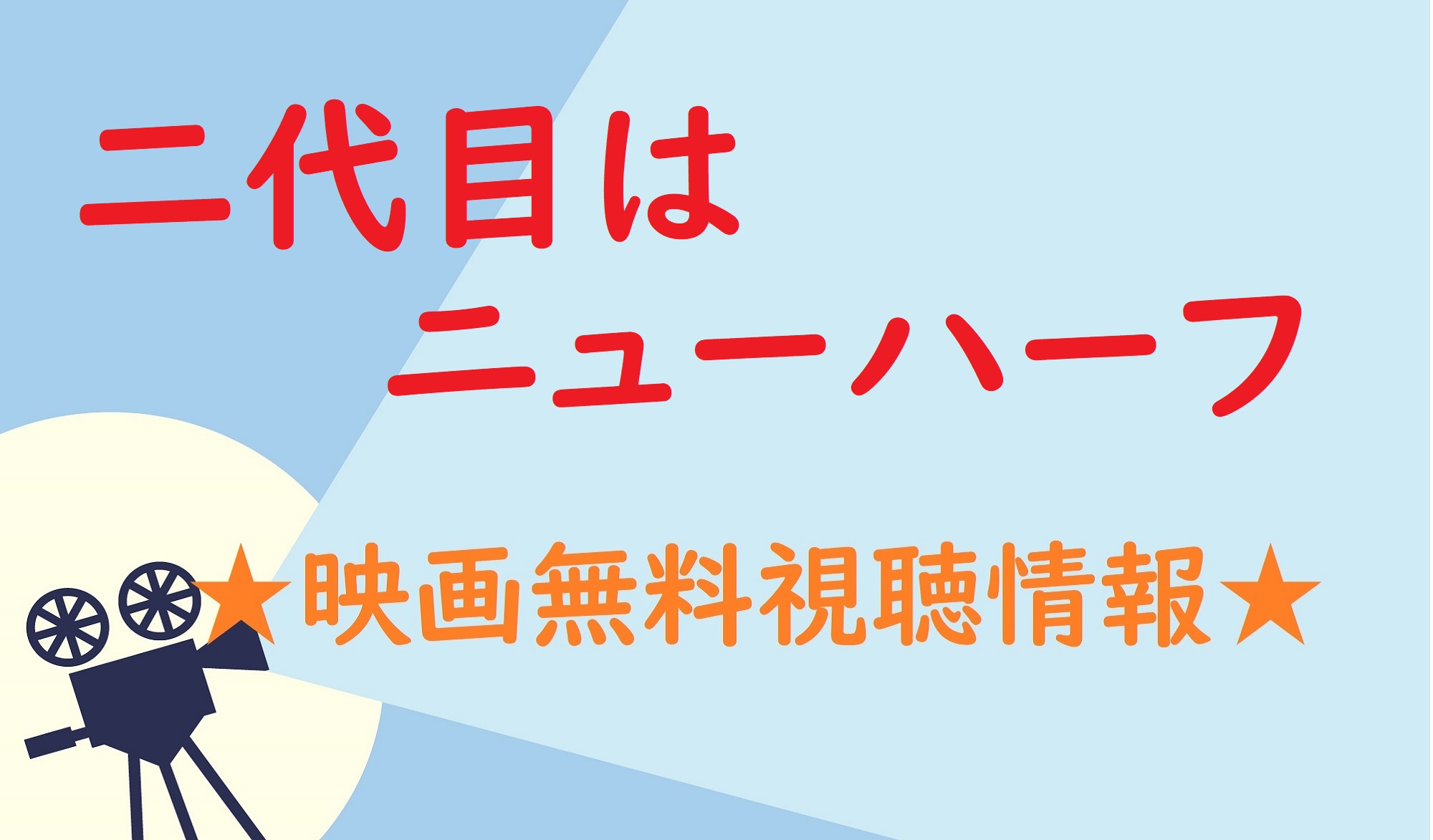 二代目は
ニューハーフ

★映画無料視聴情報★